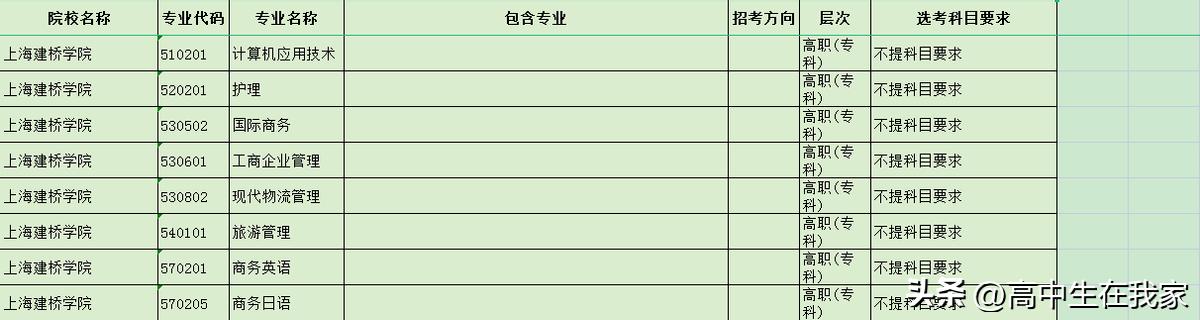 | 院校名称 | 专业代码 | 专业名称 | 包含专业 | 招考方向 | 层次 | 选考科目要求 |
|---|---|---|---|---|---|---|
| 上海建桥学院 | 510201 | 计算机应用技术 | | | 高职(专科) | 不提科目要求 |
| 上海建桥学院 | 520201 | 护理 | | | 高职(专科) | 不提科目要求 |
| 上海建桥学院 | 530502 | 国际商务 | | | 高职(专科) | 不提科目要求 |
| 上海建桥学院 | 530601 | 工商企业管理 | | | 高职(专科) | 不提科目要求 |
| 上海建桥学院 | 530802 | 现代物流管理 | | | 高职(专科) | 不提科目要求 |
| 上海建桥学院 | 540101 | 旅游管理 | | | 高职(专科) | 不提科目要求 |
| 上海建桥学院 | 570201 | 商务英语 | | | 高职(专科) | 不提科目要求 |
| 上海建桥学院 | 570205 | 商务日语 | | | 高职(专科) | 不提科目要求 |

头条 @高中生在我家